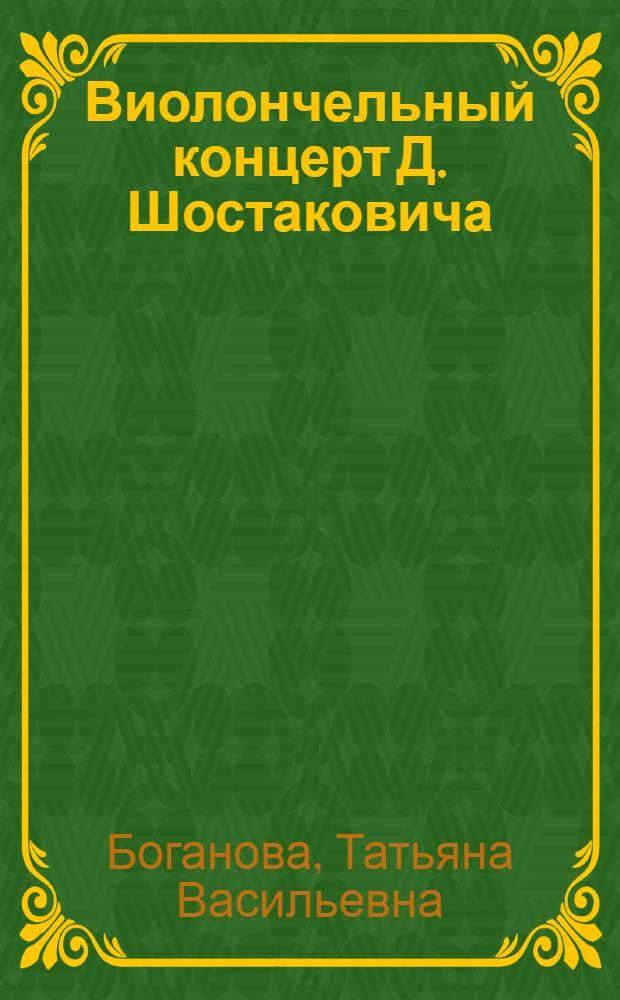 Виолончельный концерт Д. Шостаковича

Боганова, Татьяна Васильевна